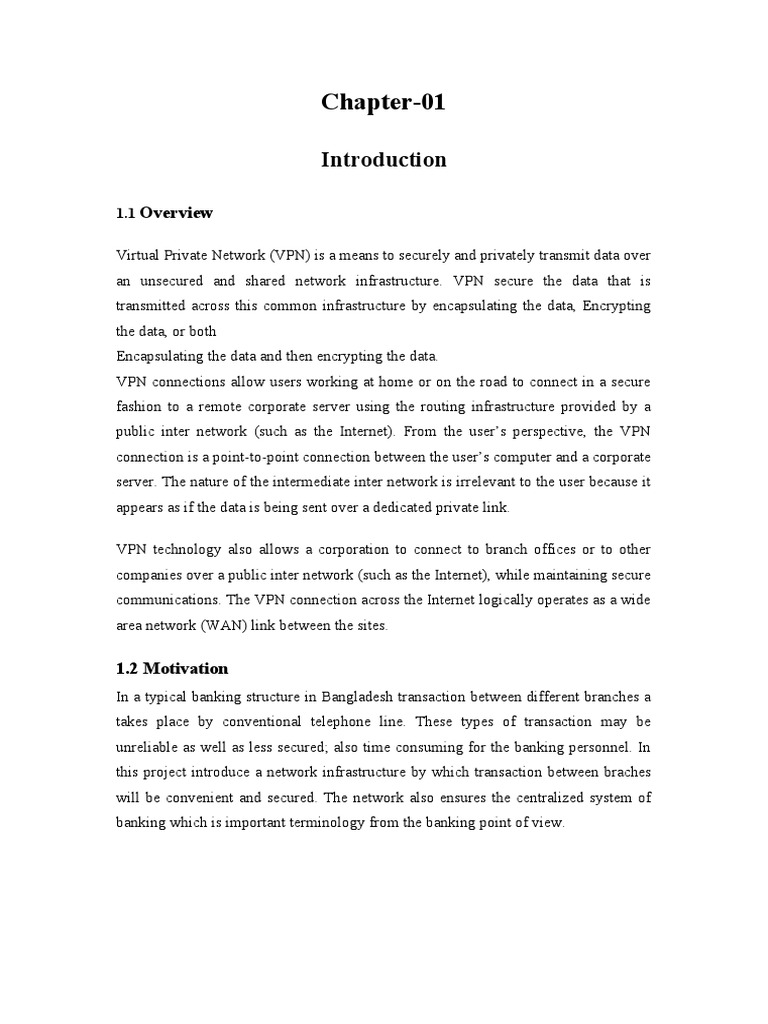 Chapter-01

Introduction

1.1 Overview

Virtual Private Network (VPN) is a means to securely and privately transmit data over an unsecured and shared network infrastructure. VPN secure the data that is transmitted across this common infrastructure by encapsulating the data, Encrypting the data, or both
Encapsulating the data and then encrypting the data.
VPN connections allow users working at home or on the road to connect in a secure fashion to a remote corporate server using the routing infrastructure provided by a public inter network (such as the Internet). From the user's perspective, the VPN connection is a point-to-point connection between the user's computer and a corporate server. The nature of the intermediate inter network is irrelevant to the user because it appears as if the data is being sent over a dedicated private link.

VPN technology also allows a corporation to connect to branch offices or to other companies over a public inter network (such as the Internet), while maintaining secure communications. The VPN connection across the Internet logically operates as a wide area network (WAN) link between the sites.

1.2 Motivation

In a typical banking structure in Bangladesh transaction between different branches a takes place by conventional telephone line. These types of transaction may be unreliable as well as less secured; also time consuming for the banking personnel. In this project introduce a network infrastructure by which transaction between braches will be convenient and secured. The network also ensures the centralized system of banking which is important terminology from the banking point of view.